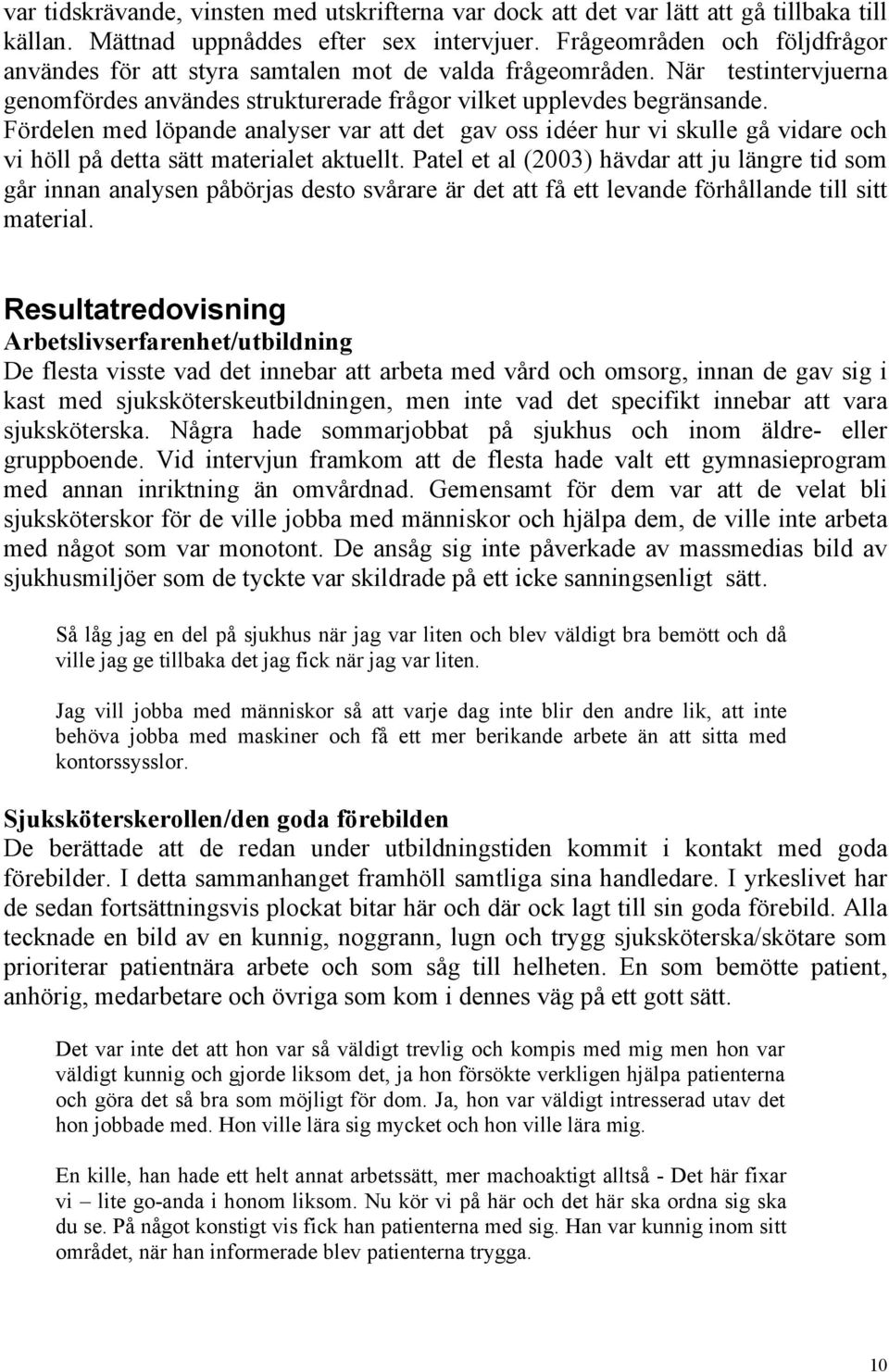 var tidskrävande, vinsten med utskrifterna var dock att det var lätt att gå tillbaka till källan. Mättnad uppnåddes efter sex intervjuer. Frågeområden och följdfrågor användes för att styra samtalen mot de valda frågeområden. När testintervjuerna genomfördes användes strukturerade frågor vilket upplevdes begränsande. Fördelen med löpande analyser var att det gav oss idéer hur vi skulle gå vidare och vi höll på detta sätt materialet aktuellt. Patel et al (2003) hävdar att ju längre tid som går innan analysen påbörjas desto svårare är det att få ett levande förhållande till sitt material.

Resultatredovisning
Arbetslivserfarenhet/utbildning
De flesta visste vad det innebar att arbeta med vård och omsorg, innan de gav sig i kast med sjuksköterskeutbildningen, men inte vad det specifikt innebar att vara sjuksköterska. Några hade sommarjobbat på sjukhus och inom äldre- eller gruppboende. Vid intervjun framkom att de flesta hade valt ett gymnasieprogram med annan inriktning än omvårdnad. Gemensamt för dem var att de velat bli sjuksköterskor för de ville jobba med människor och hjälpa dem, de ville inte arbeta med något som var monotont. De ansåg sig inte påverkade av massmedias bild av sjukhusmiljöer som de tyckte var skildrade på ett icke sanningsenligt sätt.

Så låg jag en del på sjukhus när jag var liten och blev väldigt bra bemött och då ville jag ge tillbaka det jag fick när jag var liten.

Jag vill jobba med människor så att varje dag inte blir den andre lik, att inte behöva jobba med maskiner och få ett mer berikande arbete än att sitta med kontorssysslor.

Sjuksköterskerollen/den goda förebilden
De berättade att de redan under utbildningstiden kommit i kontakt med goda förebilder. I detta sammanhanget framhöll samtliga sina handledare. I yrkeslivet har de sedan fortsättningsvis plockat bitar här och där ock lagt till sin goda förebild. Alla tecknade en bild av en kunnig, noggrann, lugn och trygg sjuksköterska/skötare som prioriterar patientnära arbete och som såg till helheten. En som bemötte patient, anhörig, medarbetare och övriga som kom i dennes väg på ett gott sätt.

Det var inte det att hon var så väldigt trevlig och kompis med mig men hon var väldigt kunnig och gjorde liksom det, ja hon försökte verkligen hjälpa patienterna och göra det så bra som möjligt för dom. Ja, hon var väldigt intresserad utav det hon jobbade med. Hon ville lära sig mycket och hon ville lära mig.

En kille, han hade ett helt annat arbetssätt, mer machoaktigt alltså - Det här fixar vi – lite go-anda i honom liksom. Nu kör vi på här och det här ska ordna sig ska du se. På något konstigt vis fick han patienterna med sig. Han var kunnig inom sitt området, när han informerade blev patienterna trygga.

10